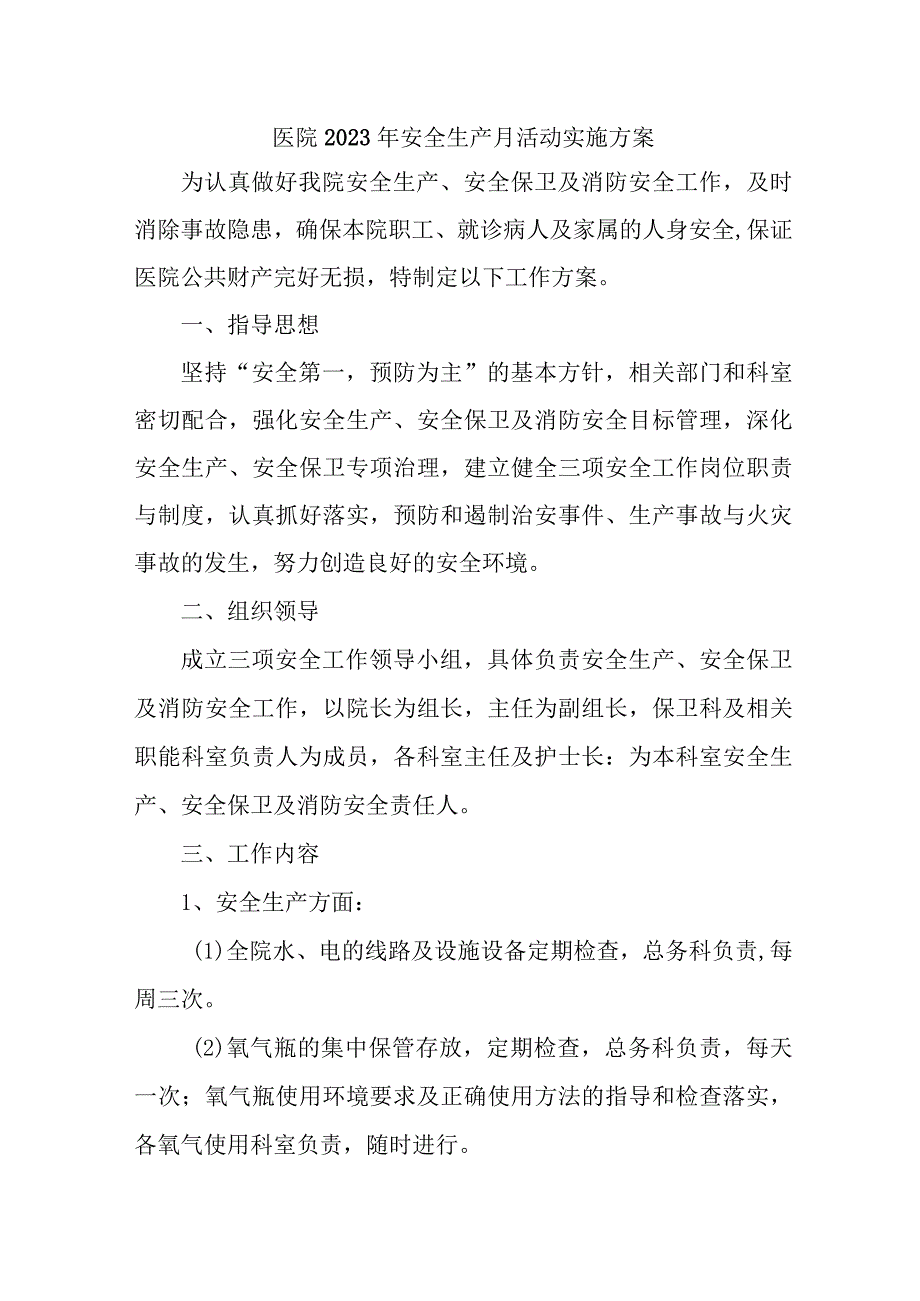 医院2023年安全生产月活动实施方案

为认真做好我院安全生产、安全保卫及消防安全工作，及时消除事故隐患，确保本院职工、就诊病人及家属的人身安全,保证医院公共财产完好无损，特制定以下工作方案。

一、指导思想

坚持“安全第一，预防为主”的基本方针，相关部门和科室密切配合，强化安全生产、安全保卫及消防安全目标管理，深化安全生产、安全保卫专项治理，建立健全三项安全工作岗位职责与制度，认真抓好落实，预防和遏制治安事件、生产事故与火灾事故的发生，努力创造良好的安全环境。

二、组织领导

成立三项安全工作领导小组，具体负责安全生产、安全保卫及消防安全工作，以院长为组长，主任为副组长，保卫科及相关职能科室负责人为成员，各科室主任及护士长：为本科室安全生产、安全保卫及消防安全责任人。

三、工作内容

1、安全生产方面：

(1)全院水、电的线路及设施设备定期检查，总务科负责,每周三次。

(2)氧气瓶的集中保管存放，定期检查，总务科负责，每天一次；氧气瓶使用环境要求及正确使用方法的指导和检查落实，各氧气使用科室负责，随时进行。